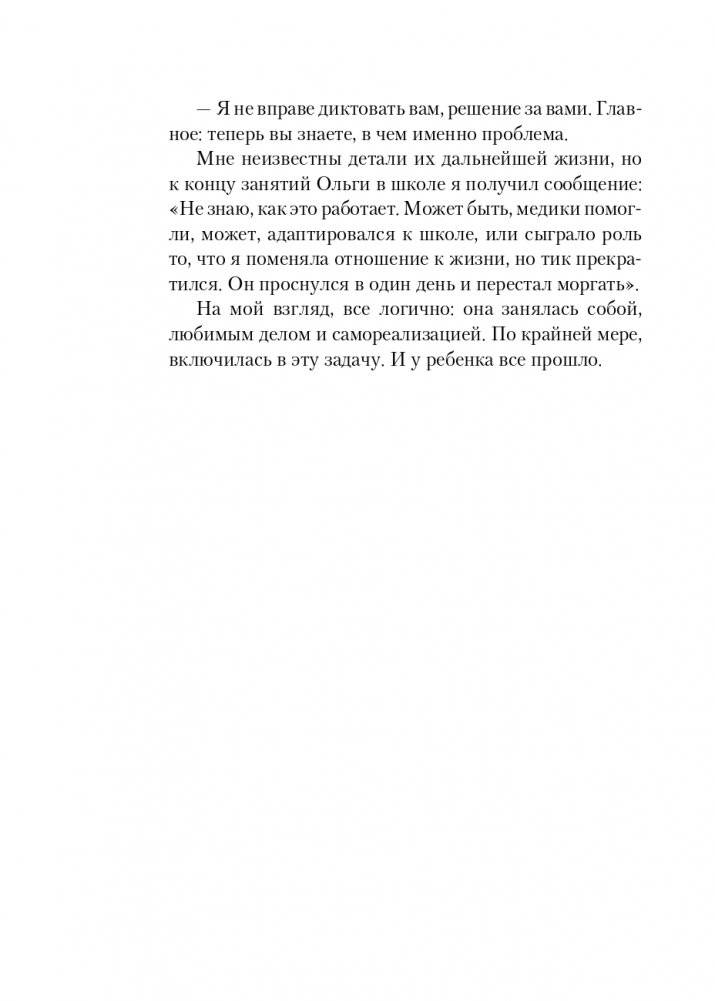 — Я не вправе диктовать вам, решение за вами. Главное: теперь вы знаете, в чем именно проблема.

Мне неизвестны детали их дальнейшей жизни, но к концу занятий Ольги в школе я получил сообщение: «Не знаю, как это работает. Может быть, медики помогли, может, адаптировался к школе, или сыграло роль то, что я поменяла отношение к жизни, но тик прекратился. Он проснулся в один день и перестал моргать».

На мой взгляд, все логично: она занялась собой, любимым делом и самореализацией. По крайней мере, включилась в эту задачу. И у ребенка все прошло.